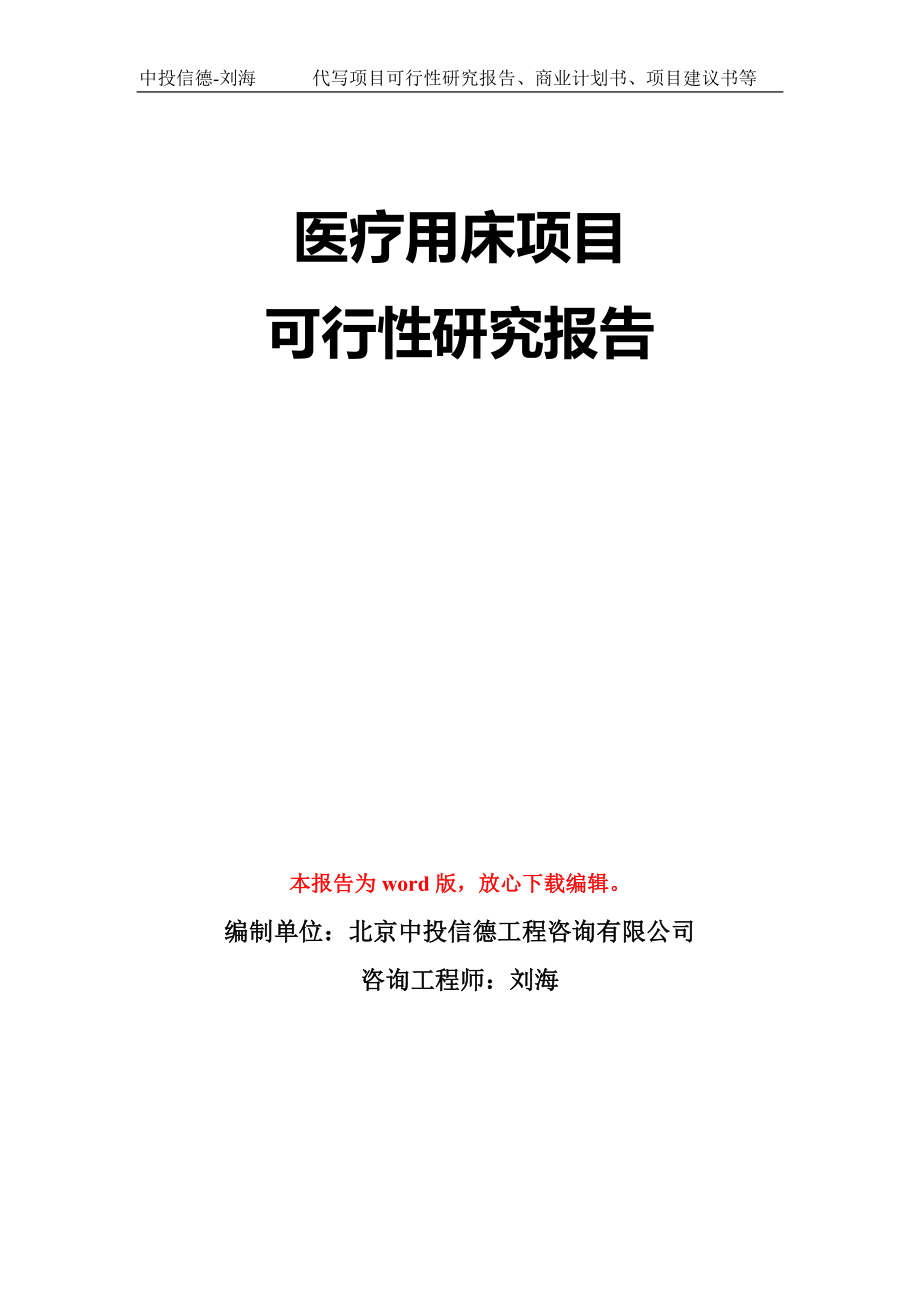 中投信德-刘海　　代写项目可行性研究报告、商业计划书、项目建议书等

医疗用床项目
可行性研究报告

本报告为 word 版，放心下载编辑。

编制单位：北京中投信德工程咨询有限公司

咨询工程师：刘海